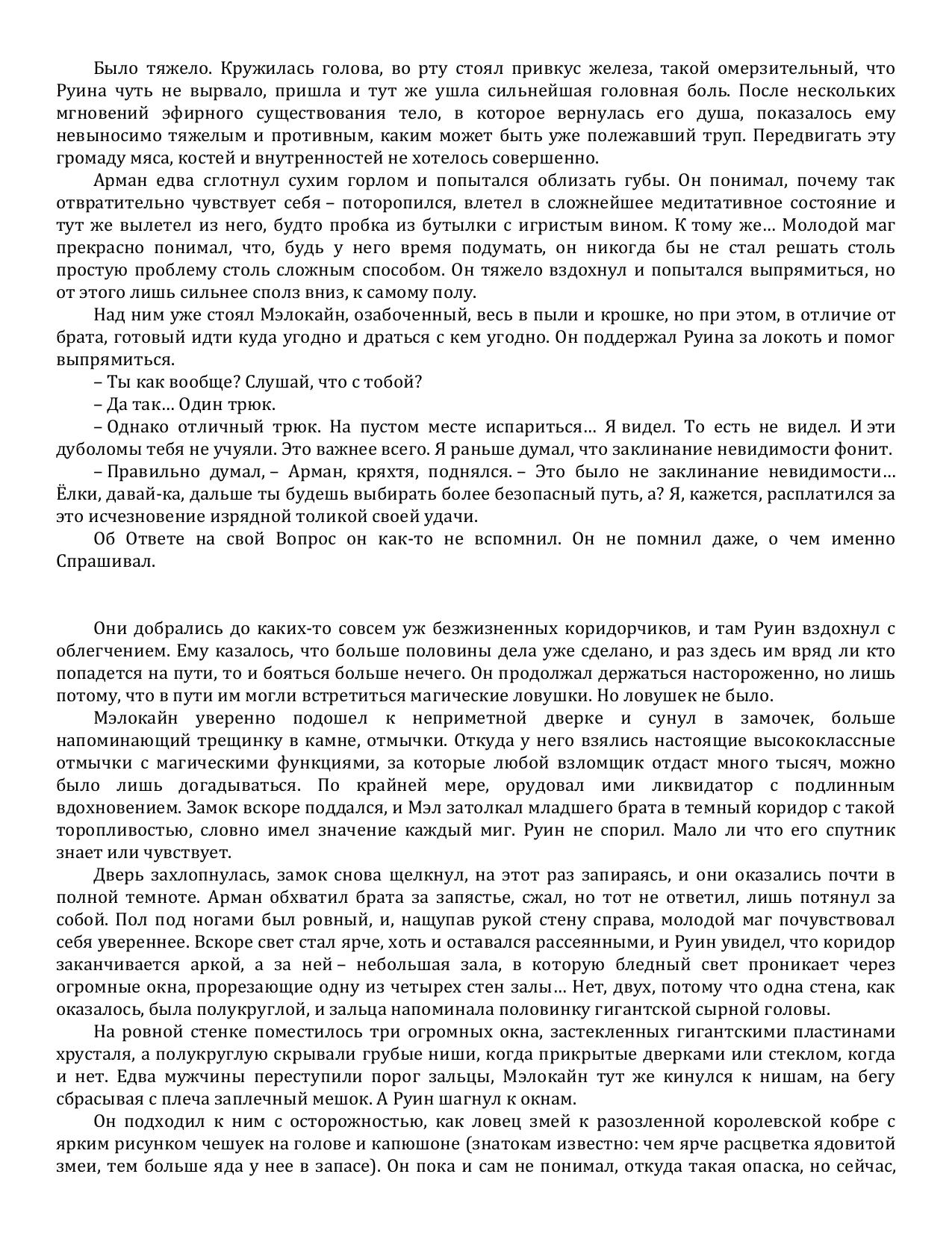 Было тяжело. Кружилась голова, во рту стоял привкус железа, такой омерзительный, что Руина чуть не вырвало, пришла и тут же ушла сильнейшая головная боль. После нескольких мгновений эфирного существования тело, в которое вернулась его душа, показалось ему невыносимо тяжелым и противным, каким может быть уже полежавший труп. Передвигать эту громаду мяса, костей и внутренностей не хотелось совершенно.

Арман едва сглотнул сухим горлом и попытался облизать губы. Он понимал, почему так отвратительно чувствует себя – поторопился, влетел в сложнейшее медитативное состояние и тут же вылетел из него, будто пробка из бутылки с игристым вином. К тому же… Молодой маг прекрасно понимал, что, будь у него время подумать, он никогда бы не стал решать столь простую проблему столь сложным способом. Он тяжело вздохнул и попытался выпрямиться, но от этого лишь сильнее сполз вниз, к самому полу.

Над ним уже стоял Мэлокайн, озабоченный, весь в пыли и крошке, но при этом, в отличие от брата, готовый идти куда угодно и драться с кем угодно. Он поддержал Руина за локоть и помог выпрямиться.

– Ты как вообще? Слушай, что с тобой?

– Да так… Один трюк.

– Однако отличный трюк. На пустом месте испариться… Я видел. То есть не видел. И эти дуболомы тебя не учуяли. Это важнее всего. Я раньше думал, что заклинание невидимости фонит.

– Правильно думал, – Арман, кряхтя, поднялся. – Это было не заклинание невидимости… Ёлки, давай-ка, дальше ты будешь выбирать более безопасный путь, а? Я, кажется, расплатился за это исчезновение изрядной толикой своей удачи.

Об Ответе на свой Вопрос он как-то не вспомнил. Он не помнил даже, о чем именно Спрашивал.

Они добрались до каких-то совсем уж безжизненных коридорчиков, и там Руин вздохнул с облегчением. Ему казалось, что больше половины дела уже сделано, и раз здесь им вряд ли кто попадется на пути, то и бояться больше нечего. Он продолжал держаться настороженно, но лишь потому, что в пути им могли встретиться магические ловушки. Но ловушек не было.

Мэлокайн уверенно подошел к неприметной дверке и сунул в замочек, больше напоминающий трещинку в камне, отмычки. Откуда у него взялись настоящие высококлассные отмычки с магическими функциями, за которые любой взломщик отдаст много тысяч, можно было лишь догадываться. По крайней мере, орудовал ими ликвидатор с подлинным вдохновением. Замок вскоре поддался, и Мэл затолкал младшего брата в темный коридор с такой торопливостью, словно имел значение каждый миг. Руин не спорил. Мало ли что его спутник знает или чувствует.

Дверь захлопнулась, замок снова щелкнул, на этот раз запираясь, и они оказались почти в полной темноте. Арман обхватил брата за запястье, сжал, но тот не ответил, лишь потянул за собой. Пол под ногами был ровный, и, нащупав рукой стену справа, молодой маг почувствовал себя увереннее. Вскоре свет стал ярче, хоть и оставался рассеянными, и Руин увидел, что коридор заканчивается аркой, а за ней – небольшая зала, в которую бледный свет проникает через огромные окна, прорезающие одну из четырех стен залы… Нет, двух, потому что одна стена, как оказалось, была полукруглой, и зальца напоминала половинку гигантской сырной головы.

На ровной стенке поместилось три огромных окна, застекленных гигантскими пластинами хрусталя, а полукруглую скрывали грубые ниши, когда прикрытые дверками или стеклом, когда и нет. Едва мужчины переступили порог зальцы, Мэлокайн тут же кинулся к нишам, на бегу сбрасывая с плеча заплечный мешок. А Руин шагнул к окнам.

Он подходил к ним с осторожностью, как ловец змей к разозленной королевской кобре с ярким рисунком чешуек на голове и капюшоне (знатокам известно: чем ярче расцветка ядовитой змеи, тем больше яда у нее в запасе). Он пока и сам не понимал, откуда такая опаска, но сейчас,